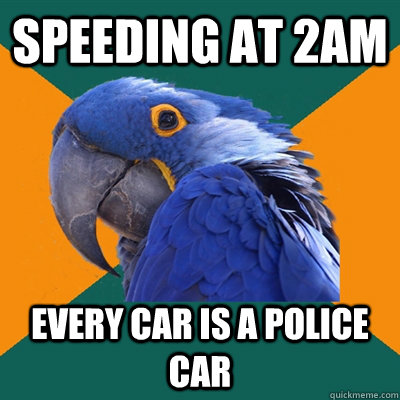 SPEEDING AT 2AM

EVERY CAR IS A POLICE CAR

quickmeme.com